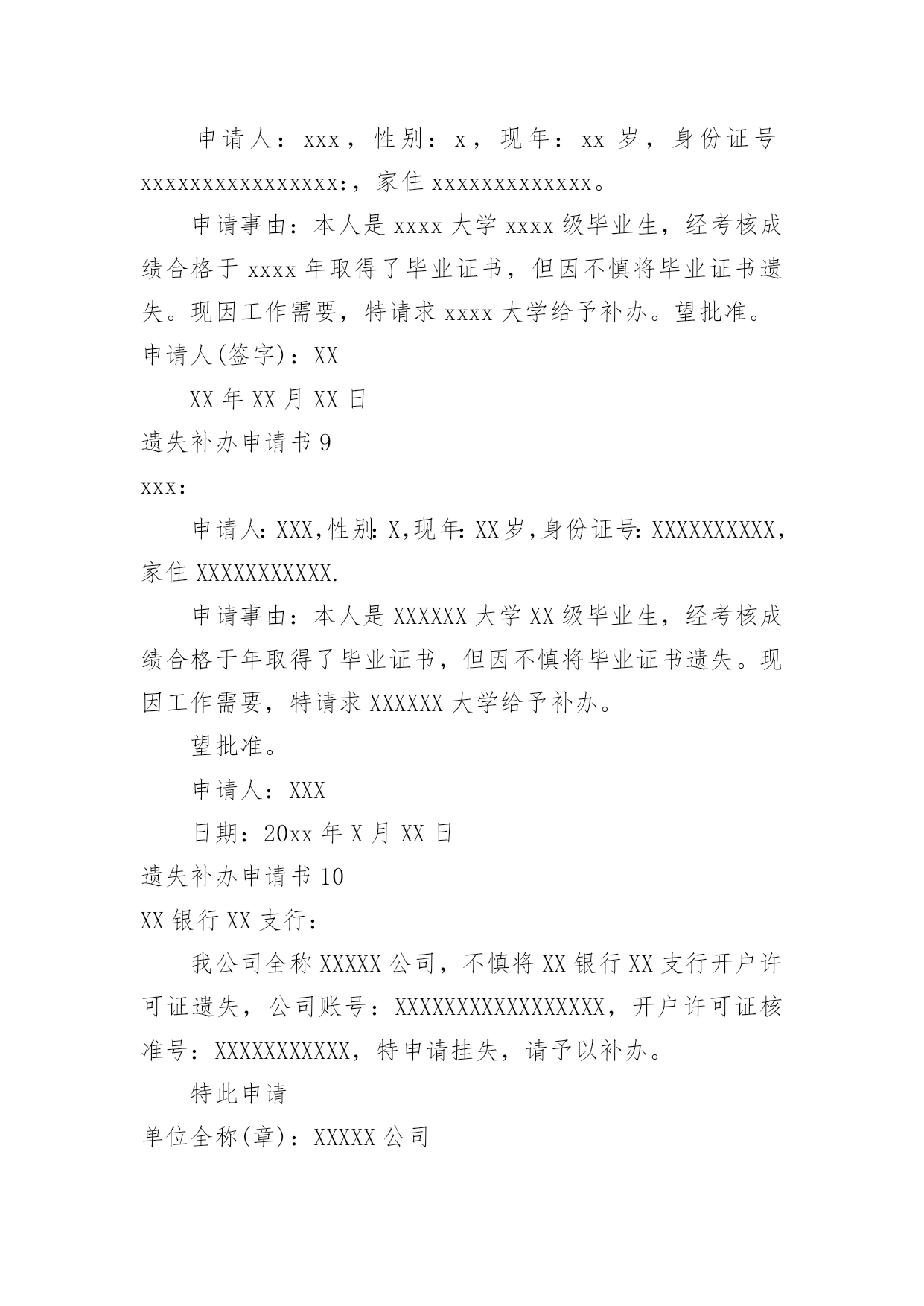 申请人：xxx，性别：x，现年：xx 岁，身份证号 xxxxxxxxxxxxxxxx:，家住 xxxxxxxxxxxxx。

申请事由：本人是 xxxx 大学 xxxx 级毕业生，经考核成绩合格于 xxxx 年取得了毕业证书，但因不慎将毕业证书遗失。现因工作需要，特请求 xxxx 大学给予补办。望批准。

申请人(签字)：XX

XX 年 XX 月 XX 日

遗失补办申请书 9

xxx:

申请人: XXX,性别: X,现年: XX 岁,身份证号: XXXXXXXXXX,家住 XXXXXXXXXXX.

申请事由：本人是 XXXXXX 大学 XX 级毕业生，经考核成绩合格于年取得了毕业证书，但因不慎将毕业证书遗失。现因工作需要，特请求 XXXXXX 大学给予补办。

望批准。

申请人：XXX

日期：20xx 年 X 月 XX 日

遗失补办申请书 10

XX 银行 XX 支行：

我公司全称 XXXXX 公司，不慎将 XX 银行 XX 支行开户许可证遗失，公司账号：XXXXXXXXXXXXXXXXX，开户许可证核准号：XXXXXXXXXXX，特申请挂失，请予以补办。

特此申请

单位全称(章)：XXXXX 公司